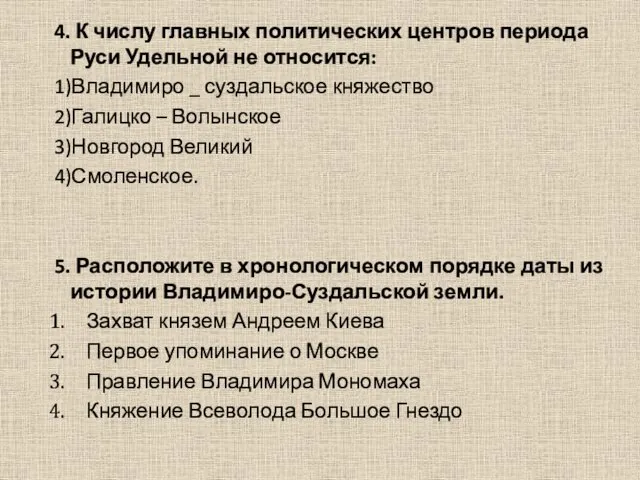 4. К числу главных политических центров периода Руси Удельной не относится:
1)Владимиро _ суздальское княжество
2)Галицко – Волынское
3)Новгород Великий
4)Смоленское.

5. Расположите в хронологическом порядке даты из истории Владимиро-Суздальской земли.
1. Захват князем Андреем Киева
2. Первое упоминание о Москве
3. Правление Владимира Мономаха
4. Княжение Всеволода Большое Гнездо